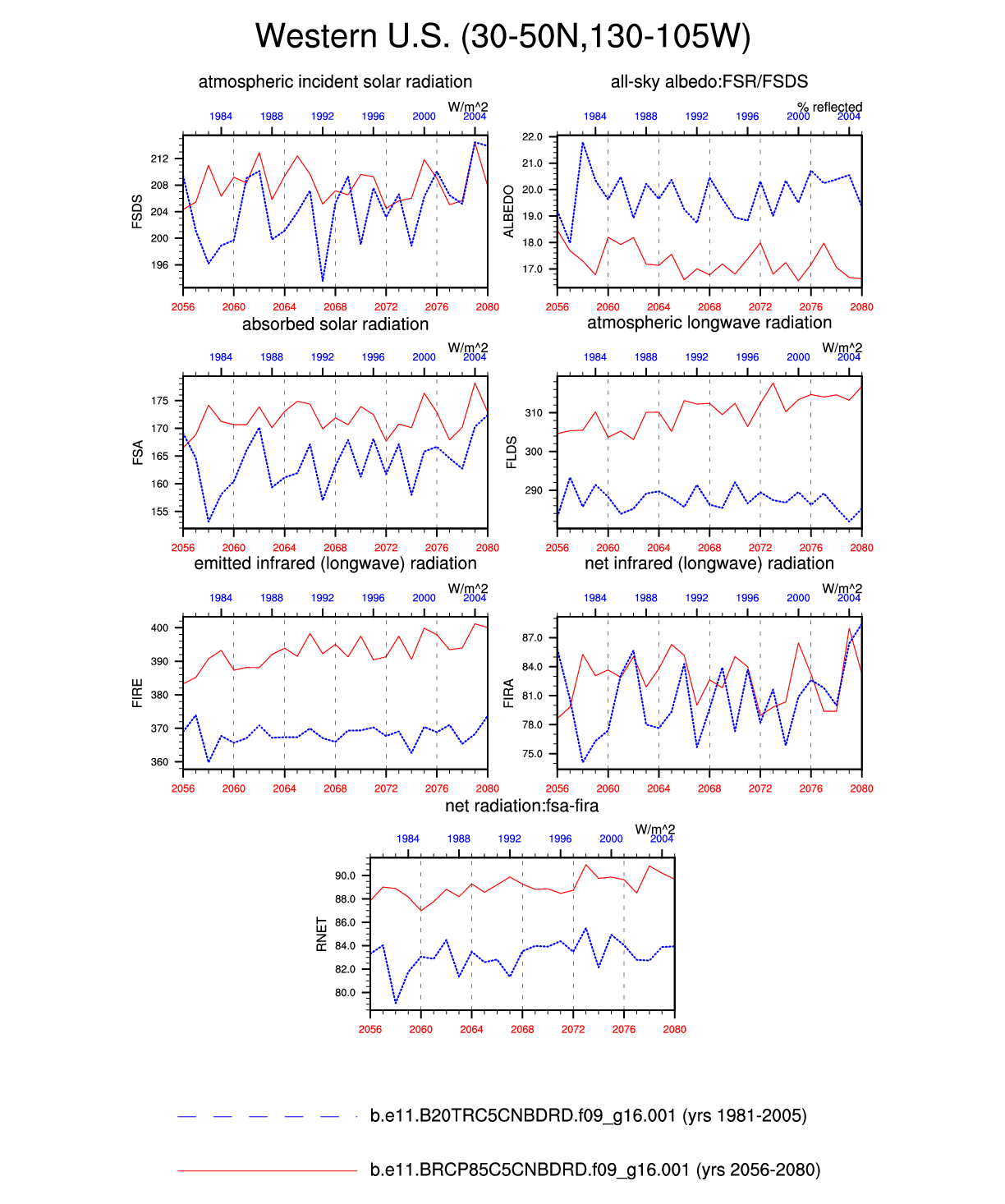 Western U.S. (30-50N,130-105W)

atmospheric incident solar radiation

W/m^2

1984 1988 1992 1996 2000 2004

FSDS

212
208
204
200
196

2056 2060 2064 2068 2072 2076 2080

all-sky albedo:FSR/FSDS

% reflected

1984 1988 1992 1996 2000 2004

ALBEDO

22.0
21.0
20.0
19.0
18.0
17.0

2056 2060 2064 2068 2072 2076 2080

absorbed solar radiation

W/m^2

1984 1988 1992 1996 2000 2004

FSA

175
170
165
160
155

2056 2060 2064 2068 2072 2076 2080

atmospheric longwave radiation

W/m^2

1984 1988 1992 1996 2000 2004

FLDS

310
300
290

2056 2060 2064 2068 2072 2076 2080

emitted infrared (longwave) radiation

W/m^2

1984 1988 1992 1996 2000 2004

FIRE

400
390
380
370
360

2056 2060 2064 2068 2072 2076 2080

net infrared (longwave) radiation

W/m^2

1984 1988 1992 1996 2000 2004

FIRA

87.0
84.0
81.0
78.0
75.0

2056 2060 2064 2068 2072 2076 2080

net radiation:fsa-fira

W/m^2

1984 1988 1992 1996 2000 2004

RNET

90.0
88.0
86.0
84.0
82.0
80.0

2056 2060 2064 2068 2072 2076 2080

b.e11.B20TRC5CNBDRD.f09_g16.001 (yrs 1981-2005)

b.e11.BRCP85C5CNBDRD.f09_g16.001 (yrs 2056-2080)